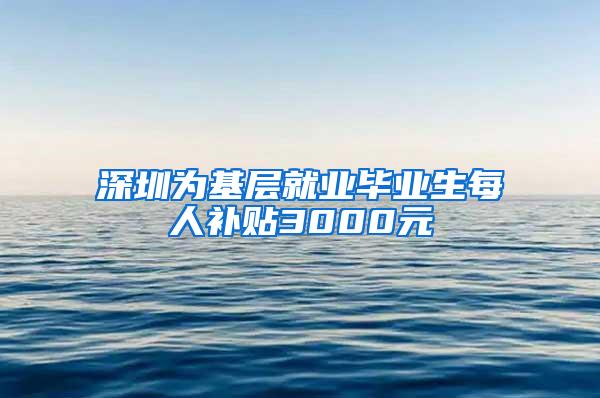 深圳为基层就业毕业生每人补贴3000元